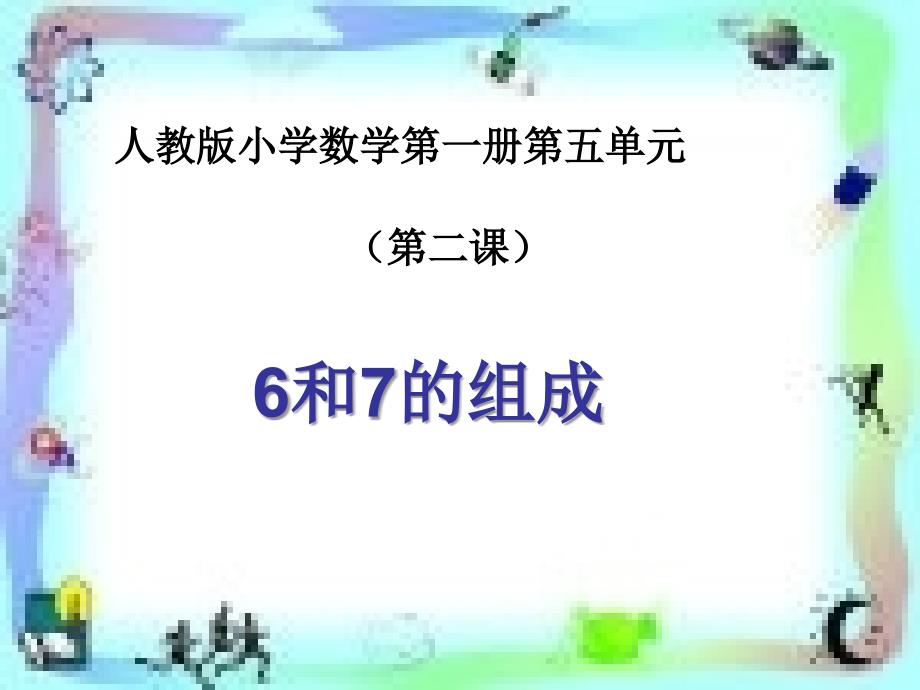 人教版小学数学第一册第五单元

（第二课）

6和7的组成